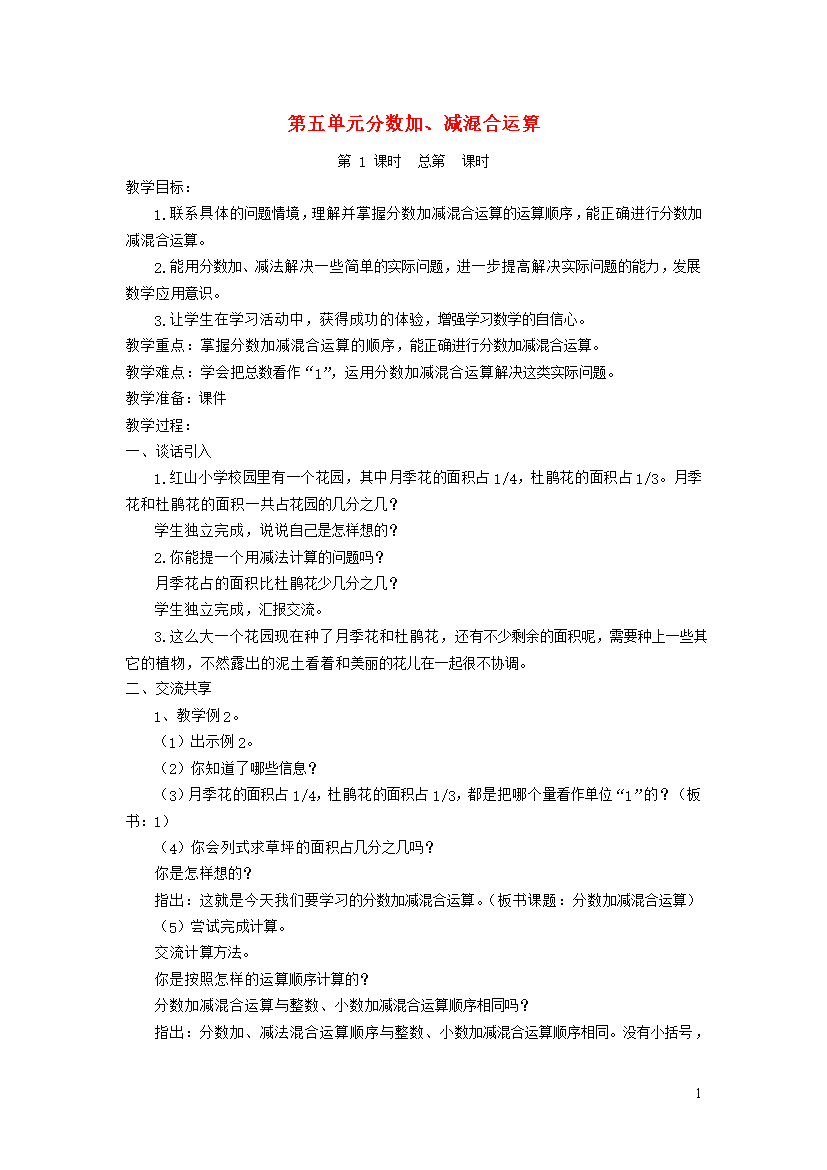 第五单元分数加、减混合运算

第 1 课时　总第　课时

教学目标：

1.联系具体的问题情境，理解并掌握分数加减混合运算的运算顺序，能正确进行分数加减混合运算。

2.能用分数加、减法解决一些简单的实际问题，进一步提高解决实际问题的能力，发展数学应用意识。

3.让学生在学习活动中，获得成功的体验，增强学习数学的自信心。

教学重点：掌握分数加减混合运算的顺序，能正确进行分数加减混合运算。

教学难点：学会把总数看作“1”，运用分数加减混合运算解决这类实际问题。

教学准备：课件

教学过程：

一、谈话引入

1.红山小学校园里有一个花园，其中月季花的面积占 1/4，杜鹃花的面积占 1/3。月季花和杜鹃花的面积一共占花园的几分之几？

学生独立完成，说说自己是怎样想的？

2.你能提一个用减法计算的问题吗？

月季花占的面积比杜鹃花少几分之几？

学生独立完成，汇报交流。

3.这么大一个花园现在种了月季花和杜鹃花，还有不少剩余的面积呢，需要种上一些其它的植物，不然露出的泥土看着和美丽的花儿在一起很不协调。

二、交流共享

1、教学例 2。

（1）出示例 2。

（2）你知道了哪些信息？

（3）月季花的面积占 1/4，杜鹃花的面积占 1/3，都是把哪个量看作单位“1”的？（板书：1）

（4）你会列式求草坪的面积占几分之几吗？

你是怎样想的？

指出：这就是今天我们要学习的分数加减混合运算。（板书课题：分数加减混合运算）

（5）尝试完成计算。

交流计算方法。

你是按照怎样的运算顺序计算的？

分数加减混合运算与整数、小数加减混合运算顺序相同吗？

指出：分数加、减法混合运算顺序与整数、小数加减混合运算顺序相同。没有小括号，

1